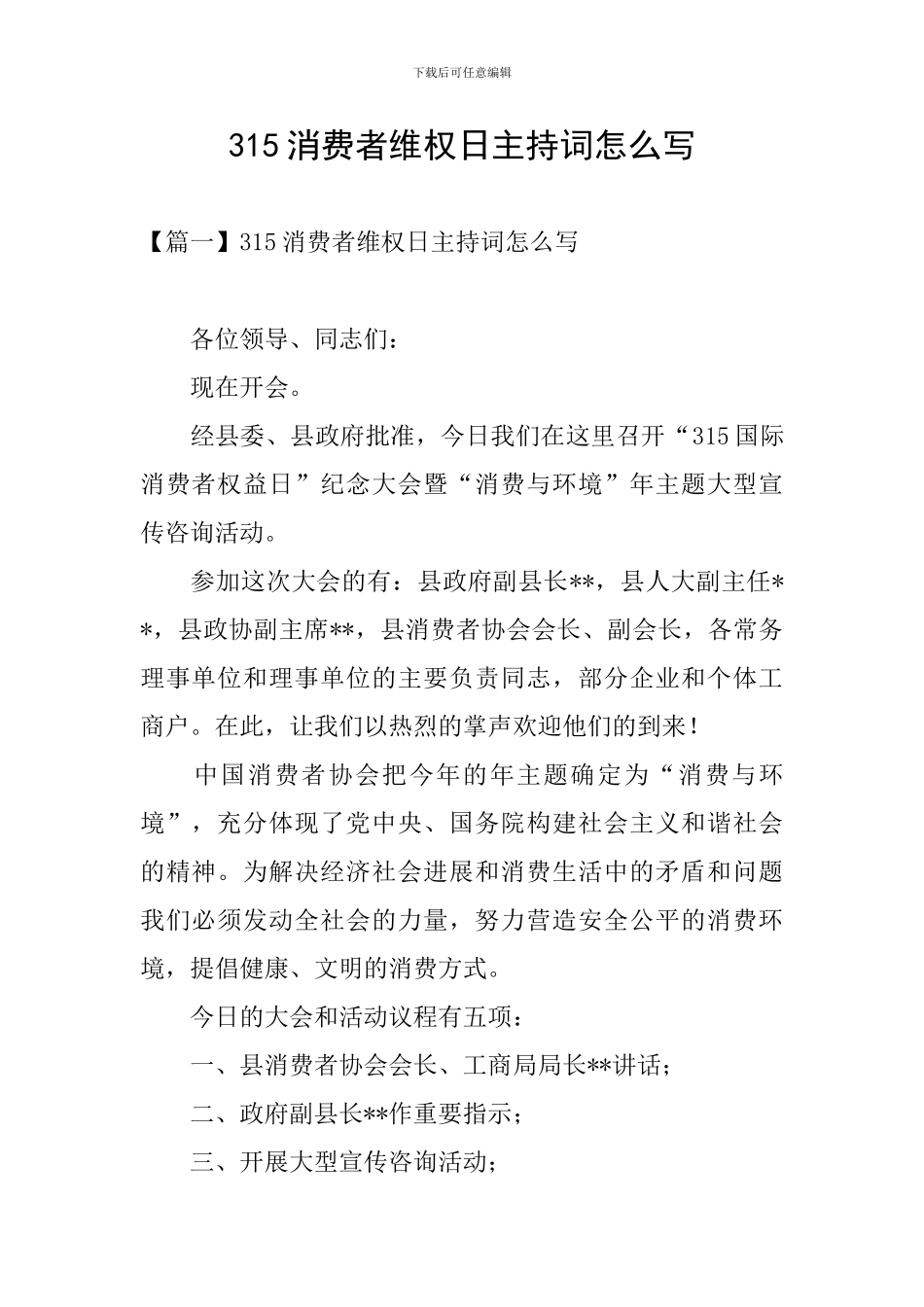 下载后可任意编辑

315消费者维权日主持词怎么写

【篇一】315消费者维权日主持词怎么写

各位领导、同志们：

现在开会。

经县委、县政府批准，今日我们在这里召开“315国际消费者权益日”纪念大会暨“消费与环境”年主题大型宣传咨询活动。

参加这次大会的有：县政府副县长**，县人大副主任**，县政协副主席**，县消费者协会会长、副会长，各常务理事单位和理事单位的主要负责同志，部分企业和个体工商户。在此，让我们以热烈的掌声欢迎他们的到来！

中国消费者协会把今年的年主题确定为“消费与环境”，充分体现了党中央、国务院构建社会主义和谐社会的精神。为解决经济社会进展和消费生活中的矛盾和问题我们必须发动全社会的力量，努力营造安全公平的消费环境，提倡健康、文明的消费方式。

今日的大会和活动议程有五项：

一、县消费者协会会长、工商局局长**讲话；

二、政府副县长**作重要指示；

三、开展大型宣传咨询活动；